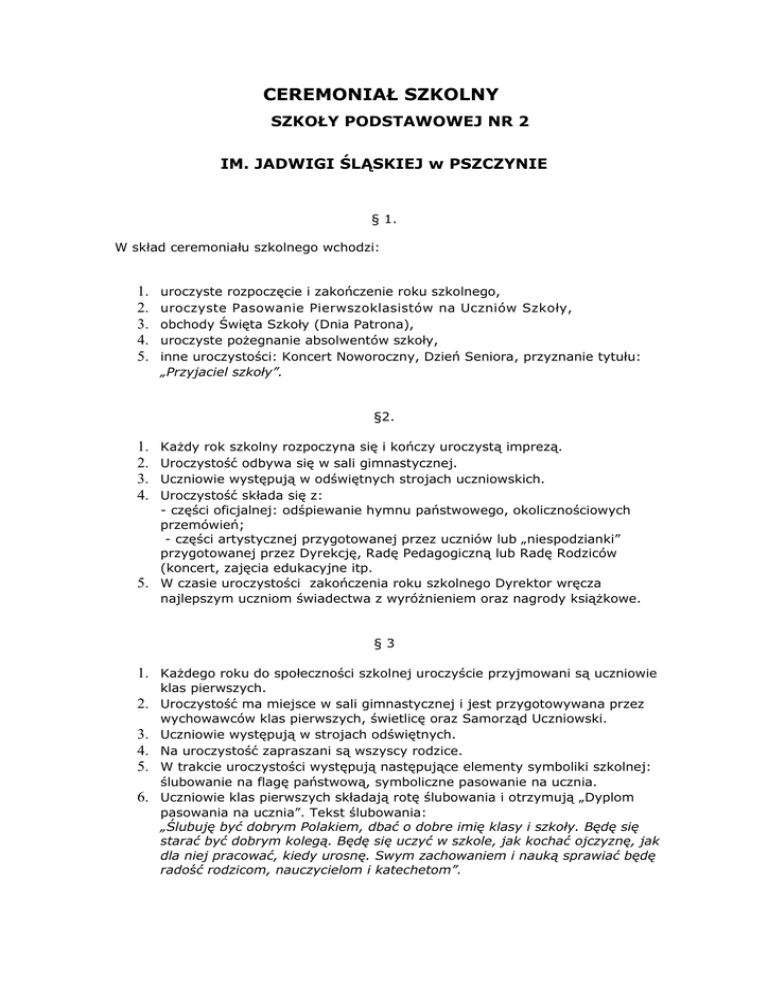 CEREMONIAŁ SZKOLNY
SZKOŁY PODSTAWOWEJ NR 2
IM. JADWIGI ŚLĄSKIEJ w PSZCZYNIE

§ 1.

W skład ceremoniału szkolnego wchodzi:

1. uroczyste rozpoczęcie i zakończenie roku szkolnego,
2. uroczyste Pasowanie Pierwszoklasistów na Uczniów Szkoły,
3. obchody Święta Szkoły (Dnia Patrona),
4. uroczyste pożegnanie absolwentów szkoły,
5. inne uroczystości: Koncert Noworoczny, Dzień Seniora, przyznanie tytułu: „Przyjaciel szkoły".

§2.

1. Każdy rok szkolny rozpoczyna się i kończy uroczystą imprezą.
2. Uroczystość odbywa się w sali gimnastycznej.
3. Uczniowie występują w odświętnych strojach uczniowskich.
4. Uroczystość składa się z:
- części oficjalnej: odśpiewanie hymnu państwowego, okolicznościowych przemówień;
- części artystycznej przygotowanej przez uczniów lub „niespodzianki" przygotowanej przez Dyrekcję, Radę Pedagogiczną lub Radę Rodziców (koncert, zajęcia edukacyjne itp.
5. W czasie uroczystości zakończenia roku szkolnego Dyrektor wręcza najlepszym uczniom świadectwa z wyróżnieniem oraz nagrody książkowe.

§ 3

1. Każdego roku do społeczności szkolnej uroczyście przyjmowani są uczniowie klas pierwszych.
2. Uroczystość ma miejsce w sali gimnastycznej i jest przygotowywana przez wychowawców klas pierwszych, świetlicę oraz Samorząd Uczniowski.
3. Uczniowie występują w strojach odświętnych.
4. Na uroczystość zapraszani są wszyscy rodzice.
5. W trakcie uroczystości występują następujące elementy symboliki szkolnej: ślubowanie na flagę państwową, symboliczne pasowanie na ucznia.
6. Uczniowie klas pierwszych składają rotę ślubowania i otrzymują „Dyplom pasowania na ucznia". Tekst ślubowania:
„Ślubuję być dobrym Polakiem, dbać o dobre imię klasy i szkoły. Będę się starać być dobrym kolegą. Będę się uczyć w szkole, jak kochać ojczyznę, jak dla niej pracować, kiedy urosnę. Swym zachowaniem i nauką sprawiać będę radość rodzicom, nauczycielom i katechetom".